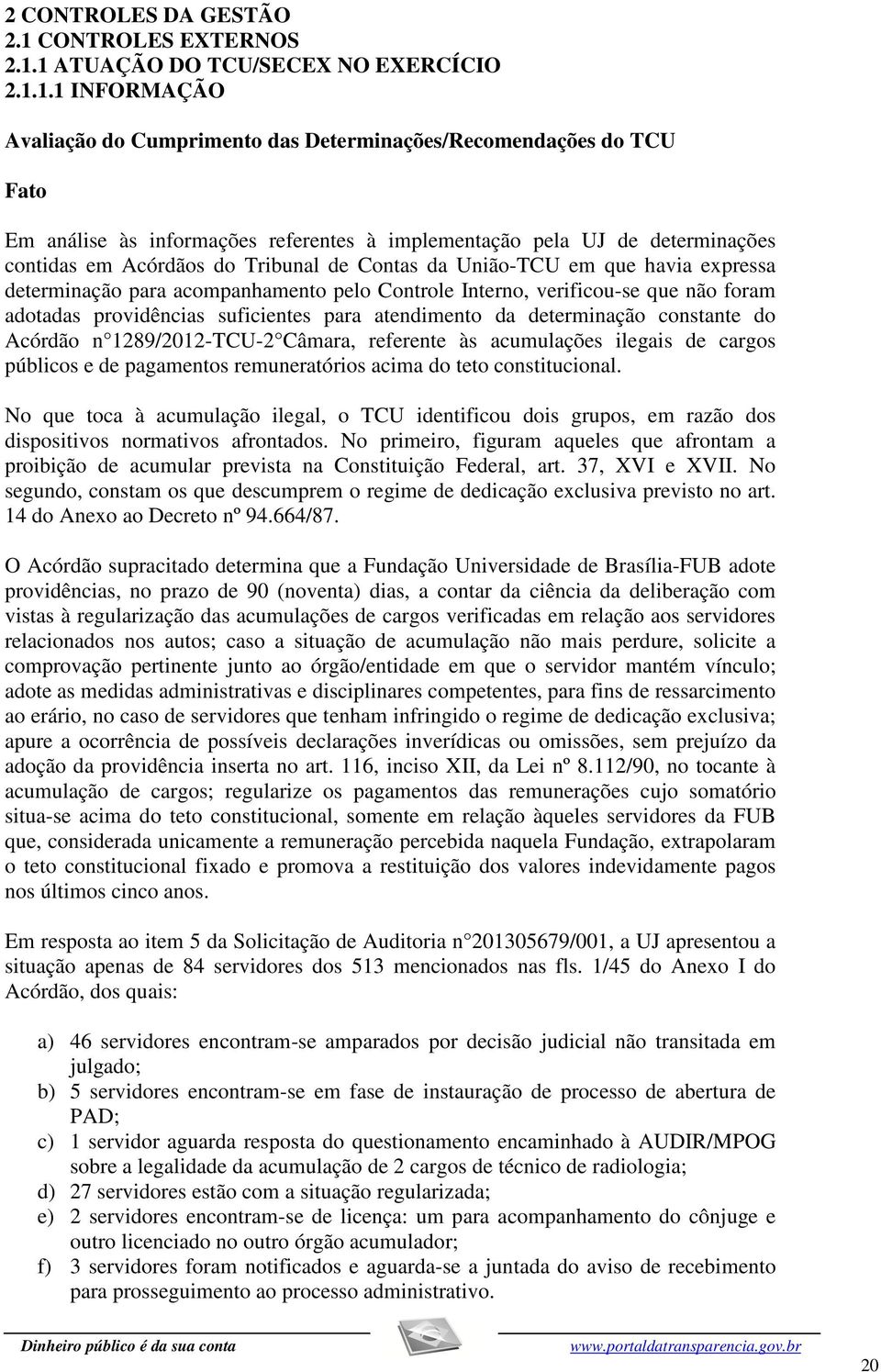 2 CONTROLES DA GESTÃO
2.1 CONTROLES EXTERNOS
2.1.1 ATUAÇÃO DO TCU/SECEX NO EXERCÍCIO
2.1.1.1 INFORMAÇÃO

Avaliação do Cumprimento das Determinações/Recomendações do TCU

Fato

Em análise às informações referentes à implementação pela UJ de determinações contidas em Acórdãos do Tribunal de Contas da União-TCU em que havia expressa determinação para acompanhamento pelo Controle Interno, verificou-se que não foram adotadas providências suficientes para atendimento da determinação constante do Acórdão n 1289/2012-TCU-2 Câmara, referente às acumulações ilegais de cargos públicos e de pagamentos remuneratórios acima do teto constitucional.

No que toca à acumulação ilegal, o TCU identificou dois grupos, em razão dos dispositivos normativos afrontados. No primeiro, figuram aqueles que afrontam a proibição de acumular prevista na Constituição Federal, art. 37, XVI e XVII. No segundo, constam os que descumprem o regime de dedicação exclusiva previsto no art. 14 do Anexo ao Decreto nº 94.664/87.

O Acórdão supracitado determina que a Fundação Universidade de Brasília-FUB adote providências, no prazo de 90 (noventa) dias, a contar da ciência da deliberação com vistas à regularização das acumulações de cargos verificadas em relação aos servidores relacionados nos autos; caso a situação de acumulação não mais perdure, solicite a comprovação pertinente junto ao órgão/entidade em que o servidor mantém vínculo; adote as medidas administrativas e disciplinares competentes, para fins de ressarcimento ao erário, no caso de servidores que tenham infringido o regime de dedicação exclusiva; apure a ocorrência de possíveis declarações inverídicas ou omissões, sem prejuízo da adoção da providência inserta no art. 116, inciso XII, da Lei nº 8.112/90, no tocante à acumulação de cargos; regularize os pagamentos das remunerações cujo somatório situa-se acima do teto constitucional, somente em relação àqueles servidores da FUB que, considerada unicamente a remuneração percebida naquela Fundação, extrapolaram o teto constitucional fixado e promova a restituição dos valores indevidamente pagos nos últimos cinco anos.

Em resposta ao item 5 da Solicitação de Auditoria n 201305679/001, a UJ apresentou a situação apenas de 84 servidores dos 513 mencionados nas fls. 1/45 do Anexo I do Acórdão, dos quais:

a) 46 servidores encontram-se amparados por decisão judicial não transitada em julgado;
b) 5 servidores encontram-se em fase de instauração de processo de abertura de PAD;
c) 1 servidor aguarda resposta do questionamento encaminhado à AUDIR/MPOG sobre a legalidade da acumulação de 2 cargos de técnico de radiologia;
d) 27 servidores estão com a situação regularizada;
e) 2 servidores encontram-se de licença: um para acompanhamento do cônjuge e outro licenciado no outro órgão acumulador;
f) 3 servidores foram notificados e aguarda-se a juntada do aviso de recebimento para prosseguimento ao processo administrativo.

Dinheiro público é da sua conta www.portaldatransparencia.gov.br
20